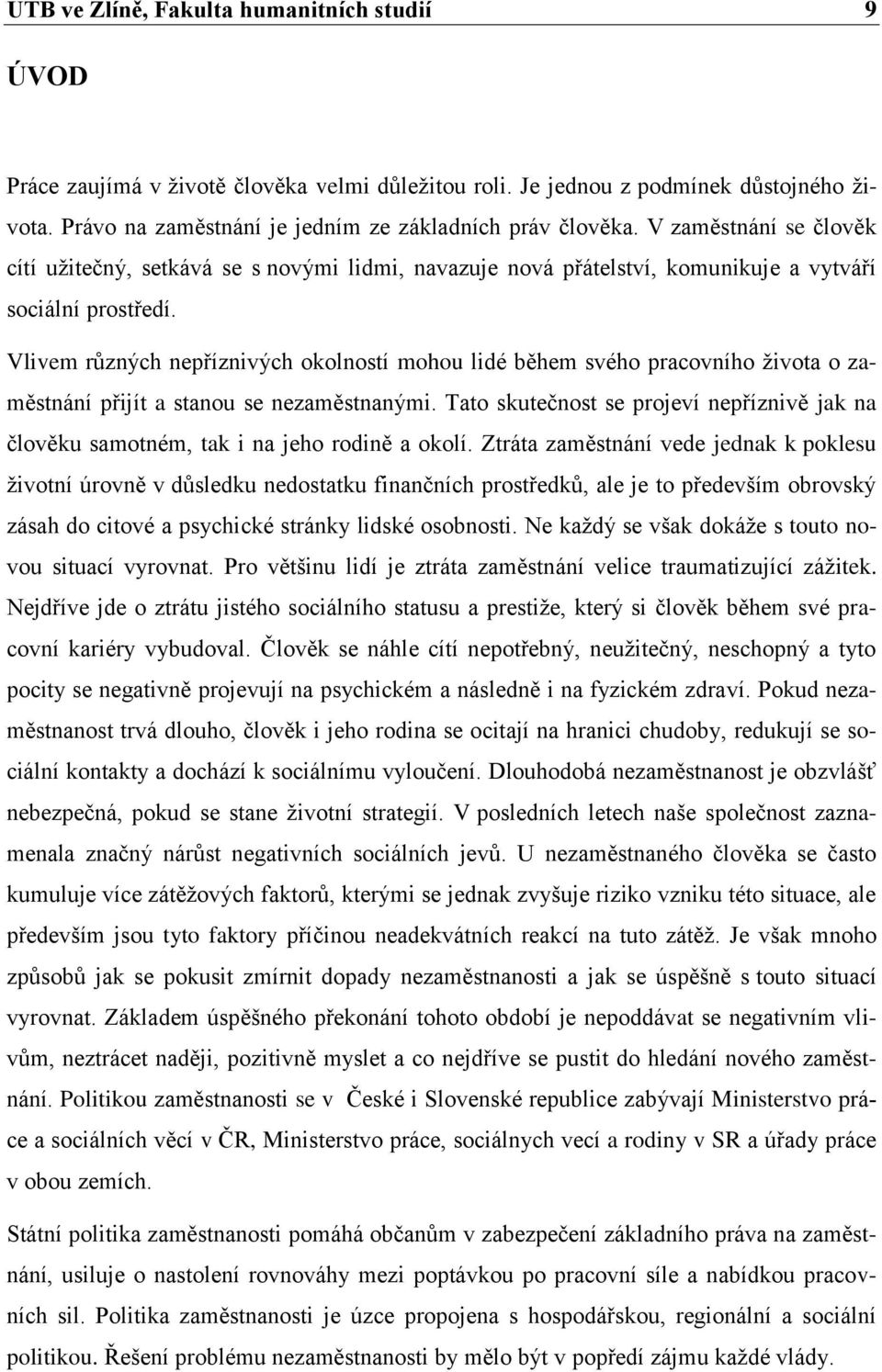 UTB ve Zlíně, Fakulta humanitních studií 9

ÚVOD

Práce zaujímá v životě člověka velmi důležitou roli. Je jednou z podmínek důstojného života. Právo na zaměstnání je jedním ze základních práv člověka. V zaměstnání se člověk cítí užitečný, setkává se s novými lidmi, navazuje nová přátelství, komunikuje a vytváří sociální prostředí.

Vlivem různých nepříznivých okolností mohou lidé během svého pracovního života o zaměstnání přijít a stanou se nezaměstnanými. Tato skutečnost se projeví nepříznivě jak na člověku samotném, tak i na jeho rodině a okolí. Ztráta zaměstnání vede jednak k poklesu životní úrovně v důsledku nedostatku finančních prostředků, ale je to především obrovský zásah do citové a psychické stránky lidské osobnosti. Ne každý se však dokáže s touto novou situací vyrovnat. Pro většinu lidí je ztráta zaměstnání velice traumatizující zážitek. Nejdříve jde o ztrátu jistého sociálního statusu a prestiže, který si člověk během své pracovní kariéry vybudoval. Člověk se náhle cítí nepotřebný, neužitečný, neschopný a tyto pocity se negativně projevují na psychickém a následně i na fyzickém zdraví. Pokud nezaměstnanost trvá dlouho, člověk i jeho rodina se ocitají na hranici chudoby, redukují se sociální kontakty a dochází k sociálnímu vyloučení. Dlouhodobá nezaměstnanost je obzvlášť nebezpečná, pokud se stane životní strategií. V posledních letech naše společnost zaznamenala značný nárůst negativních sociálních jevů. U nezaměstnaného člověka se často kumuluje více zátěžových faktorů, kterými se jednak zvyšuje riziko vzniku této situace, ale především jsou tyto faktory příčinou neadekvátních reakcí na tuto zátěž. Je však mnoho způsobů jak se pokusit zmírnit dopady nezaměstnanosti a jak se úspěšně s touto situací vyrovnat. Základem úspěšného překonání tohoto období je nepoddávat se negativním vlivům, neztrácet naději, pozitivně myslet a co nejdříve se pustit do hledání nového zaměstnání. Politikou zaměstnanosti se v České i Slovenské republice zabývají Ministerstvo práce a sociálních věcí v ČR, Ministerstvo práce, sociálnych vecí a rodiny v SR a úřady práce v obou zemích.

Státní politika zaměstnanosti pomáhá občanům v zabezpečení základního práva na zaměstnání, usiluje o nastolení rovnováhy mezi poptávkou po pracovní síle a nabídkou pracovních sil. Politika zaměstnanosti je úzce propojena s hospodářskou, regionální a sociální politikou. Řešení problému nezaměstnanosti by mělo být v popředí zájmu každé vlády.